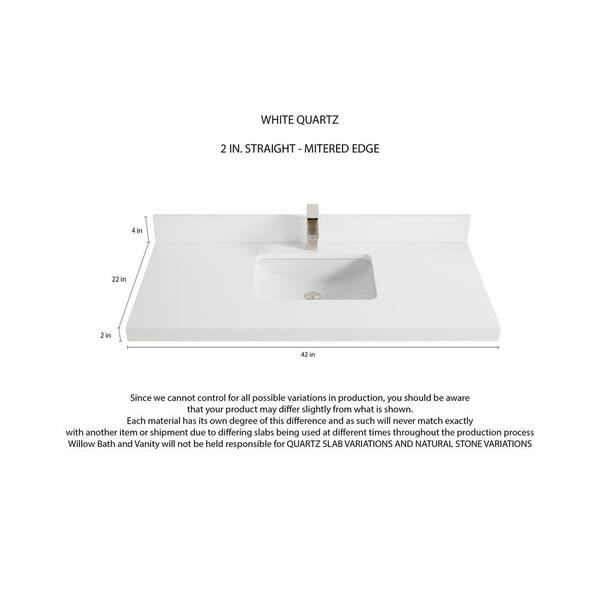 WHITE QUARTZ

2 IN. STRAIGHT - MITERED EDGE

4 in

22 in

2 in

42 in

Since we cannot control for all possible variations in production, you should be aware that your product may differ slightly from what is shown.
Each material has its own degree of this difference and as such will never match exactly with another item or shipment due to differing slabs being used at different times throughout the production process
Willow Bath and Vanity will not be held responsible for QUARTZ SLAB VARIATIONS AND NATURAL STONE VARIATIONS